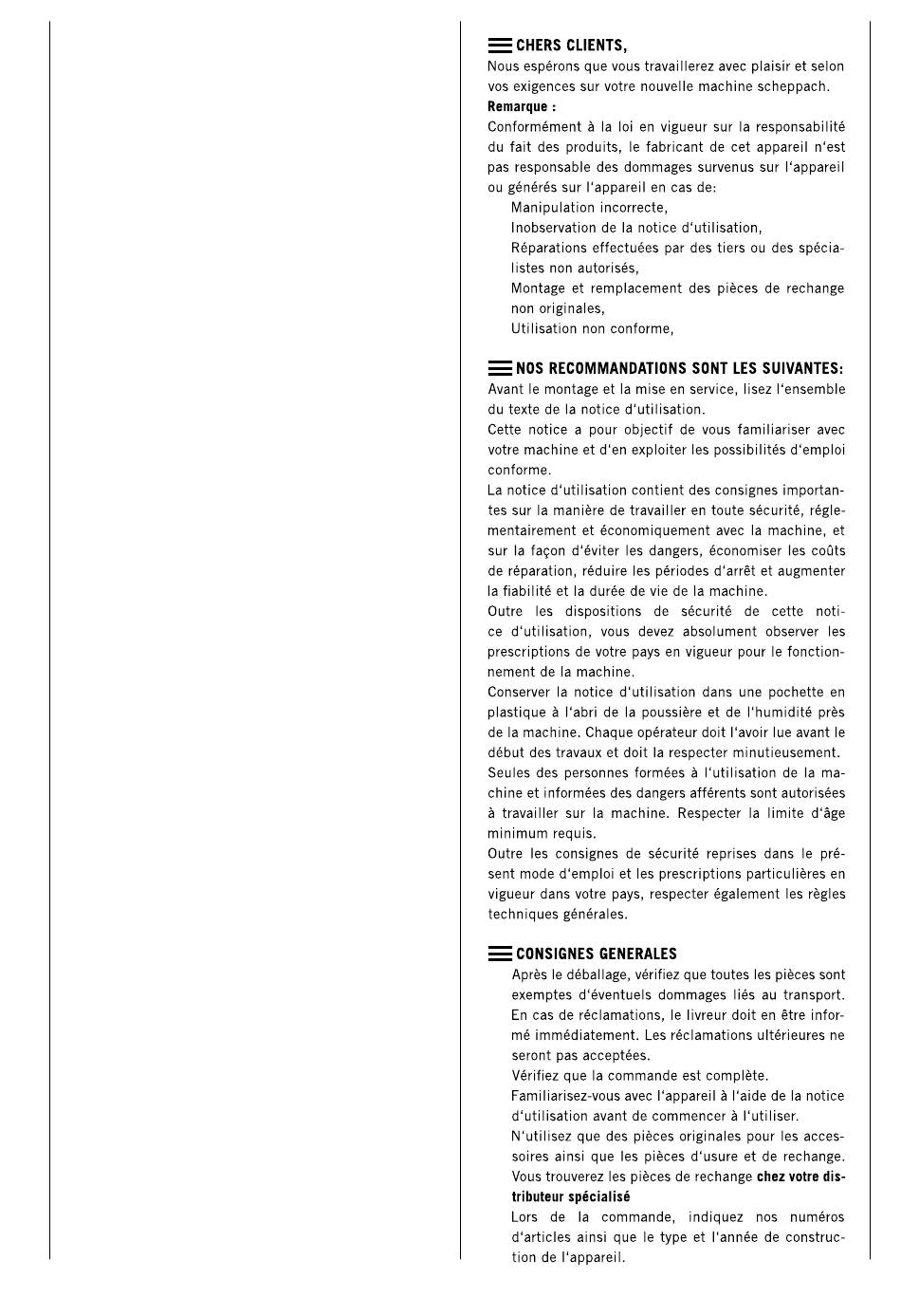 CHERS CLIENTS,
Nous espérons que vous travaillerez avec plaisir et selon vos exigences sur votre nouvelle machine scheppach.
Remarque :
Conformément à la loi en vigueur sur la responsabilité du fait des produits, le fabricant de cet appareil n'est pas responsable des dommages survenus sur l'appareil ou générés sur l'appareil en cas de:
Manipulation incorrecte,
Inobservation de la notice d'utilisation,
Réparations effectuées par des tiers ou des spécialistes non autorisés,
Montage et remplacement des pièces de rechange non originales,
Utilisation non conforme,

NOS RECOMMANDATIONS SONT LES SUIVANTES:
Avant le montage et la mise en service, lisez l'ensemble du texte de la notice d'utilisation.
Cette notice a pour objectif de vous familiariser avec votre machine et d'en exploiter les possibilités d'emploi conforme.
La notice d'utilisation contient des consignes importantes sur la manière de travailler en toute sécurité, réglementairement et économiquement avec la machine, et sur la façon d'éviter les dangers, économiser les coûts de réparation, réduire les périodes d'arrêt et augmenter la fiabilité et la durée de vie de la machine.
Outre les dispositions de sécurité de cette notice d'utilisation, vous devez absolument observer les prescriptions de votre pays en vigueur pour le fonctionnement de la machine.
Conserver la notice d'utilisation dans une pochette en plastique à l'abri de la poussière et de l'humidité près de la machine. Chaque opérateur doit l'avoir lue avant le début des travaux et doit la respecter minutieusement.
Seules des personnes formées à l'utilisation de la machine et informées des dangers afférents sont autorisées à travailler sur la machine. Respecter la limite d'âge minimum requis.
Outre les consignes de sécurité reprises dans le présent mode d'emploi et les prescriptions particulières en vigueur dans votre pays, respecter également les règles techniques générales.

CONSIGNES GENERALES
Après le déballage, vérifiez que toutes les pièces sont exemptes d'éventuels dommages liés au transport. En cas de réclamations, le livreur doit en être informé immédiatement. Les réclamations ultérieures ne seront pas acceptées.
Vérifiez que la commande est complète.
Familiarisez-vous avec l'appareil à l'aide de la notice d'utilisation avant de commencer à l'utiliser.
N'utilisez que des pièces originales pour les accessoires ainsi que les pièces d'usure et de rechange. Vous trouverez les pièces de rechange chez votre distributeur spécialisé
Lors de la commande, indiquez nos numéros d'articles ainsi que le type et l'année de construction de l'appareil.